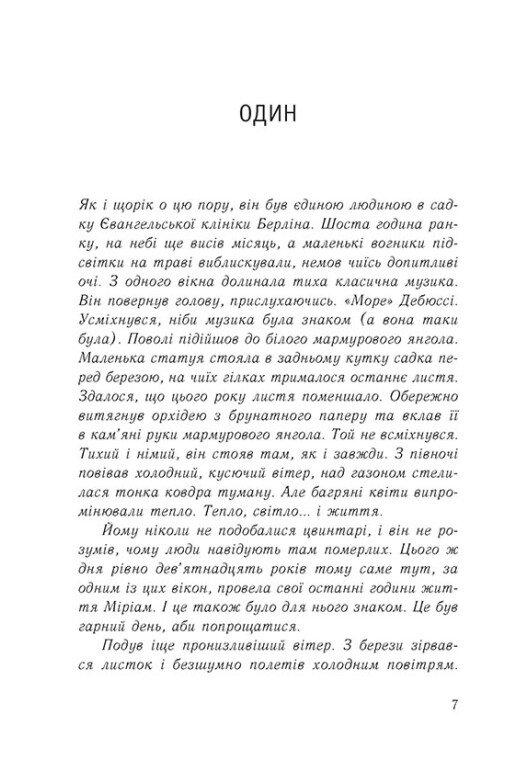 ОДИН

Як і щорік о цю пору, він був єдиною людиною в садку Євангельської клініки Берліна. Шоста година ранку, на небі ще висів місяць, а маленькі вогники підсвітки на траві виблискували, немов чиїсь допитливі очі. З одного вікна долинала тиха класична музика. Він повернув голову, прислухаючись. «Море» Дебюссі. Усміхнувся, ніби музика була знаком (а вона таки була). Поволі підійшов до білого мармурового янгола. Маленька статуя стояла в задньому кутку садка перед березою, на чиїх гілках трималося останнє листя. Здалося, що цього року листя поменшало. Обережно витягнув орхідею з брунатного паперу та вклав її в кам'яні руки мармурового янгола. Той не всміхнувся. Тихий і німий, він стояв там, як і завжди. З півночі повівав холодний, кусючий вітер, над газоном стелилася тонка ковдра туману. Але багряні квіти випромінювали тепло. Тепло, світло... і життя.

Йому ніколи не подобалися цвинтарі, і він не розумів, чому люди навідують там померлих. Цього ж дня рівно дев'ятнадцять років тому саме тут, за одним із цих вікон, провела свої останні години життя Міріам. І це також було для нього знаком. Це був гарний день, аби попрощатися.

Подув іще пронизливіший вітер. З берези зірвався листок і безшумно полетів холодним повітрям.

7